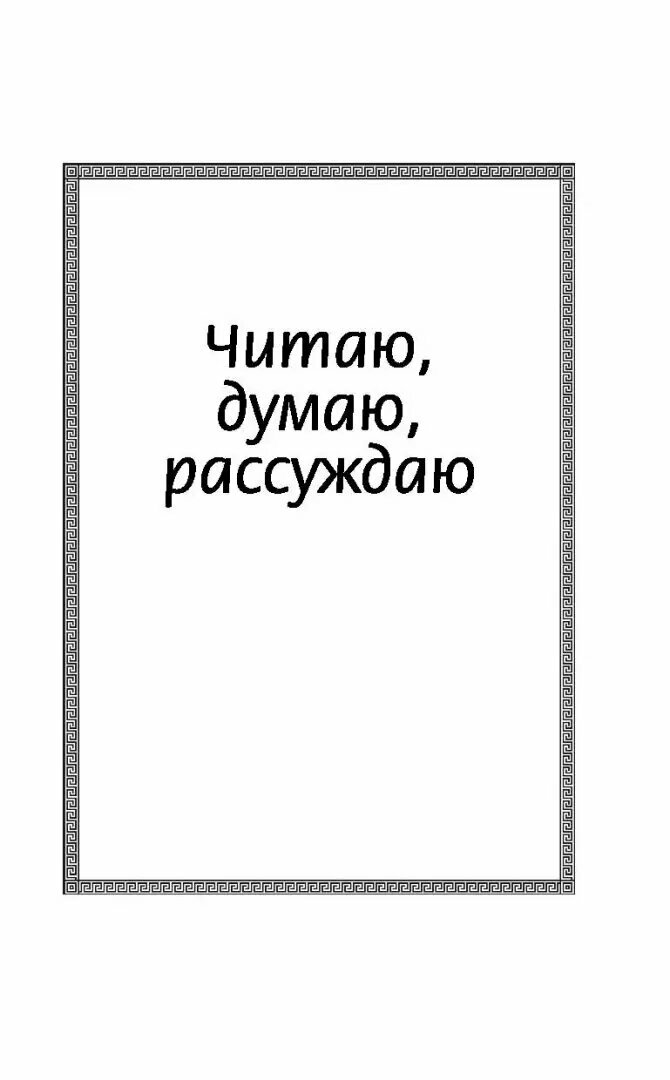 Читаю, думаю, рассуждаю